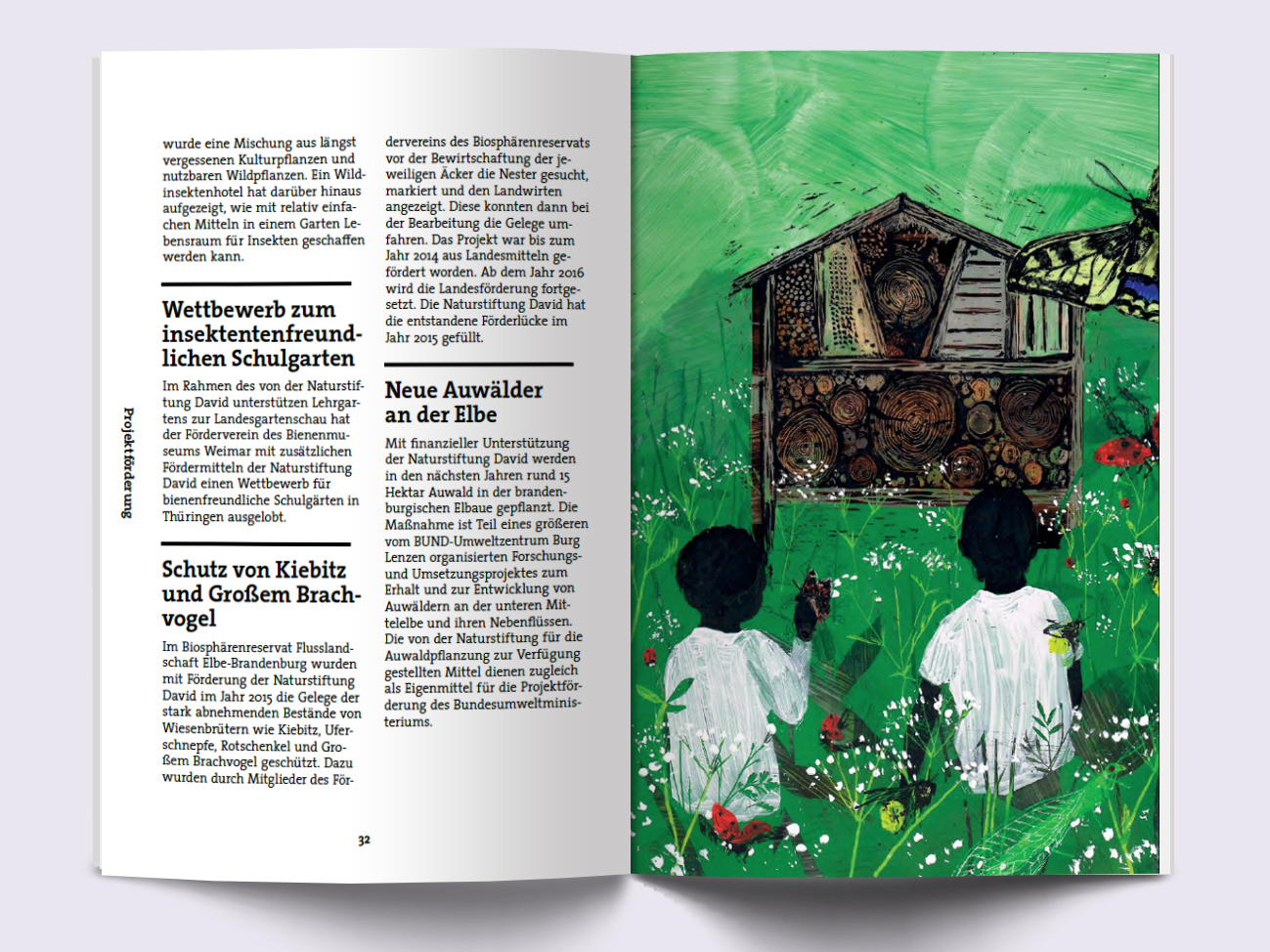 Projektförderung

wurde eine Mischung aus längst vergessenen Kulturpflanzen und nutzbaren Wildpflanzen. Ein Wildinsektenhotel hat darüber hinaus aufgezeigt, wie mit relativ einfachen Mitteln in einem Garten Lebensraum für Insekten geschaffen werden kann.

Wettbewerb zum insektentenfreundlichen Schulgarten

Im Rahmen des von der Naturstiftung David unterstützen Lehrgartens zur Landesgartenschau hat der Förderverein des Bienenmuseums Weimar mit zusätzlichen Fördermitteln der Naturstiftung David einen Wettbewerb für bienenfreundliche Schulgärten in Thüringen ausgelobt.

Schutz von Kiebitz und Großem Brachvogel

Im Biosphärenreservat Flusslandschaft Elbe-Brandenburg wurden mit Förderung der Naturstiftung David im Jahr 2015 die Gelege der stark abnehmenden Bestände von Wiesenbrütern wie Kiebitz, Uferschnepfe, Rotschenkel und Großem Brachvogel geschützt. Dazu wurden durch Mitglieder des Fördervereins des Biosphärenreservats vor der Bewirtschaftung der jeweiligen Äcker die Nester gesucht, markiert und den Landwirten angezeigt. Diese konnten dann bei der Bearbeitung die Gelege umfahren. Das Projekt war bis zum Jahr 2014 aus Landesmitteln gefördert worden. Ab dem Jahr 2016 wird die Landesförderung fortgesetzt. Die Naturstiftung David hat die entstandene Förderlücke im Jahr 2015 gefüllt.

Neue Auwälder an der Elbe

Mit finanzieller Unterstützung der Naturstiftung David werden in den nächsten Jahren rund 15 Hektar Auwald in der brandenburgischen Elbaue gepflanzt. Die Maßnahme ist Teil eines größeren vom BUND-Umweltzentrum Burg Lenzen organisierten Forschungs- und Umsetzungsprojektes zum Erhalt und zur Entwicklung von Auwäldern an der unteren Mittelelbe und ihren Nebenflüssen. Die von der Naturstiftung für die Auwaldpflanzung zur Verfügung gestellten Mittel dienen zugleich als Eigenmittel für die Projektförderung des Bundesumweltministeriums.

32